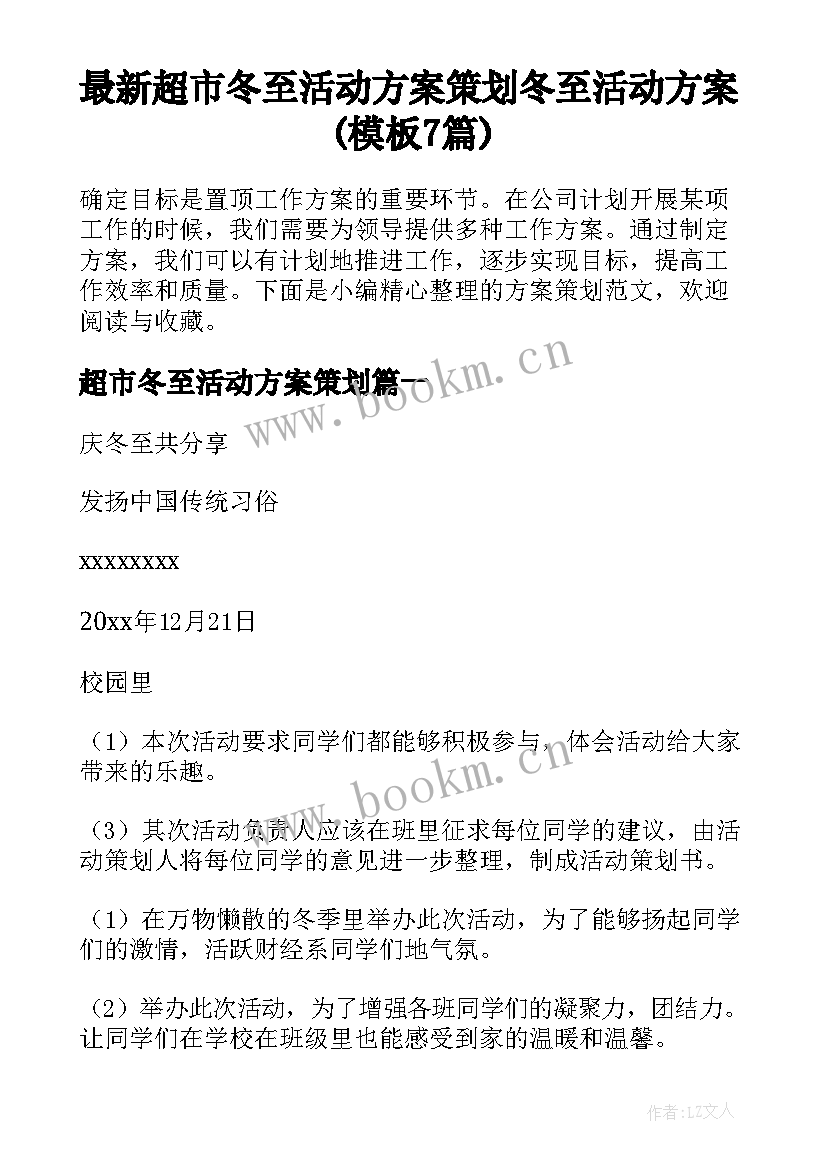 最新超市冬至活动方案策划冬至活动方案(模板7篇)

确定目标是置顶工作方案的重要环节。在公司计划开展某项工作的时候，我们需要为领导提供多种工作方案。通过制定方案，我们可以有计划地推进工作，逐步实现目标，提高工作效率和质量。下面是小编精心整理的方案策划范文，欢迎阅读与收藏。

超市冬至活动方案策划篇一

www.bookm.cn

庆冬至共分享

发扬中国传统习俗

xxxxxxxx

20xx年12月21日

校园里

（1）本次活动要求同学们都能够积极参与，体会活动给大家带来的乐趣。

www.bookm.cn

（3）其次活动负责人应该在班里征求每位同学的建议，由活动策划人将每位同学的意见进一步整理，制成活动策划书。

（1）在万物懒散的冬季里举办此次活动，为了能够扬起同学们的激情，活跃财经系同学们地气氛。

（2）举办此次活动，为了增强各班同学们的凝聚力，团结力。让同学们在学校在班级里也能感受到家的温暖和温馨。

作者：LZ文人